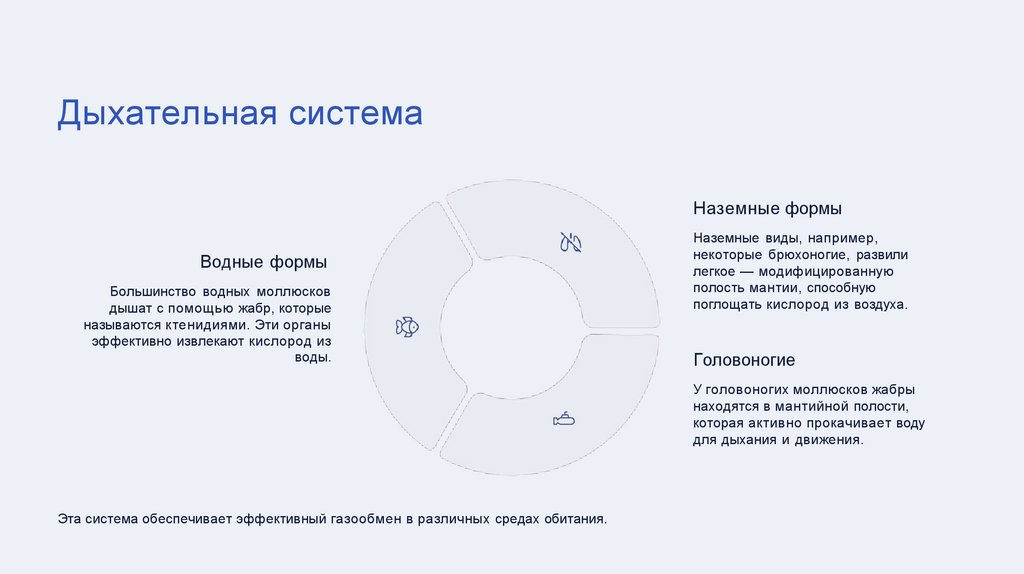 Дыхательная система

Водные формы

Большинство водных моллюсков дышат с помощью жабр, которые называются ктенидиями. Эти органы эффективно извлекают кислород из воды.

Наземные формы

Наземные виды, например, некоторые брюхоногие, развили легкое — модифицированную полость мантии, способную поглощать кислород из воздуха.

Головоногие

У головоногих моллюсков жабры находятся в мантийной полости, которая активно прокачивает воду для дыхания и движения.

Эта система обеспечивает эффективный газообмен в различных средах обитания.